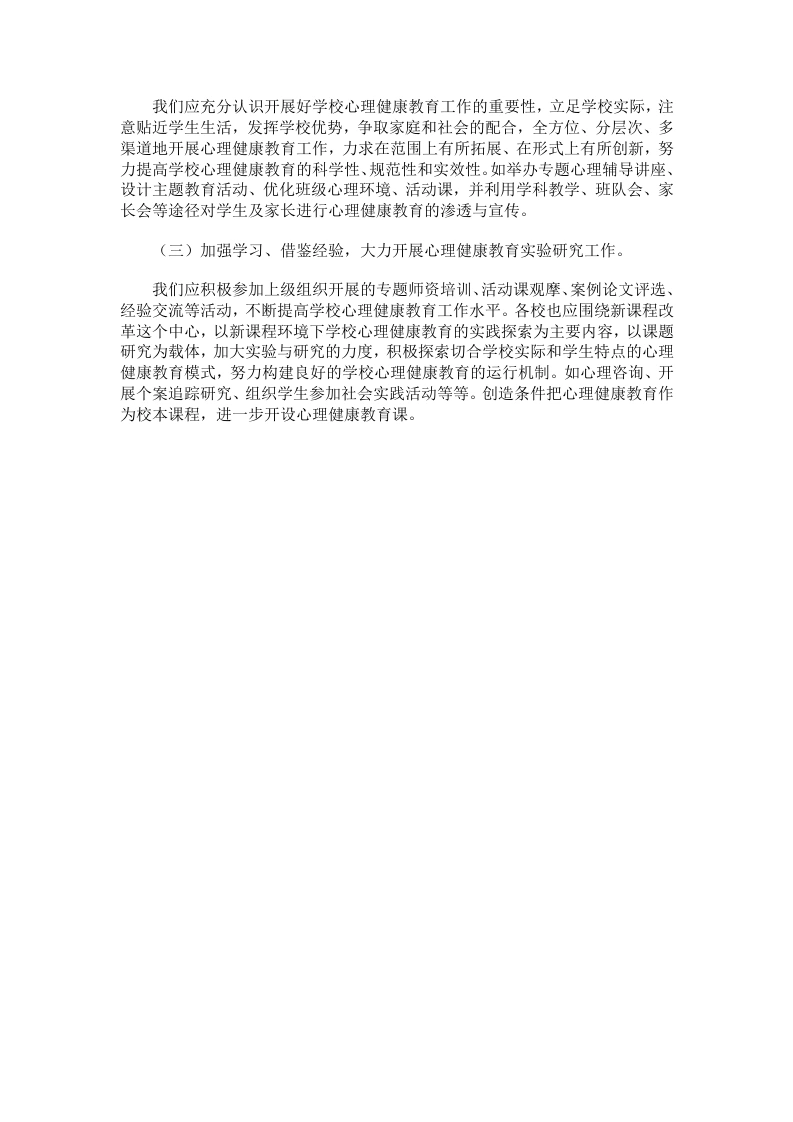 我们应充分认识开展好学校心理健康教育工作的重要性，立足学校实际，注意贴近学生生活，发挥学校优势，争取家庭和社会的配合，全方位、分层次、多渠道地开展心理健康教育工作，力求在范围上有所拓展、在形式上有所创新，努力提高学校心理健康教育的科学性、规范性和实效性。如举办专题心理辅导讲座、设计主题教育活动、优化班级心理环境、活动课，并利用学科教学、班队会、家长会等途径对学生及家长进行心理健康教育的渗透与宣传。

（三）加强学习、借鉴经验，大力开展心理健康教育实验研究工作。

我们应积极参加上级组织开展的专题师资培训、活动课观摩、案例论文评选、经验交流等活动，不断提高学校心理健康教育工作水平。各校也应围绕新课程改革这个中心，以新课程环境下学校心理健康教育的实践探索为主要内容，以课题研究为载体，加大实验与研究的力度，积极探索切合学校实际和学生特点的心理健康教育模式，努力构建良好的学校心理健康教育的运行机制。如心理咨询、开展个案追踪研究、组织学生参加社会实践活动等等。创造条件把心理健康教育作为校本课程，进一步开设心理健康教育课。